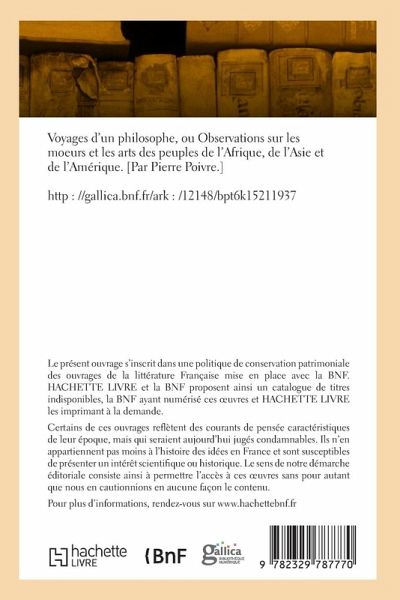 Voyages d'un philosophe, ou Observations sur les moeurs et les arts des peuples de l'Afrique, de l'Asie et de l'Amérique. [Par Pierre Poivre.]

http : //gallica.bnf.fr/ark : /12148/bpt6k15211937

Le présent ouvrage s'inscrit dans une politique de conservation patrimoniale des ouvrages de la littérature Française mise en place avec la BNF. HACHETTE LIVRE et la BNF proposent ainsi un catalogue de titres indisponibles, la BNF ayant numérisé ces œuvres et HACHETTE LIVRE les imprimant à la demande.

Certains de ces ouvrages reflètent des courants de pensée caractéristiques de leur époque, mais qui seraient aujourd'hui jugés condamnables. Ils n'en appartiennent pas moins à l'histoire des idées en France et sont susceptibles de présenter un intérêt scientifique ou historique. Le sens de notre démarche éditoriale consiste ainsi à permettre l'accès à ces œuvres sans pour autant que nous en cautionnions en aucune façon le contenu.

Pour plus d'informations, rendez-vous sur www.hachettebnf.fr

hachette LIVRE

BnF

gallica BIBLIOTHÈQUE NUMÉRIQUE

9 782329 787770